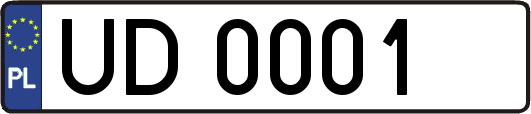 PL
UD 0001